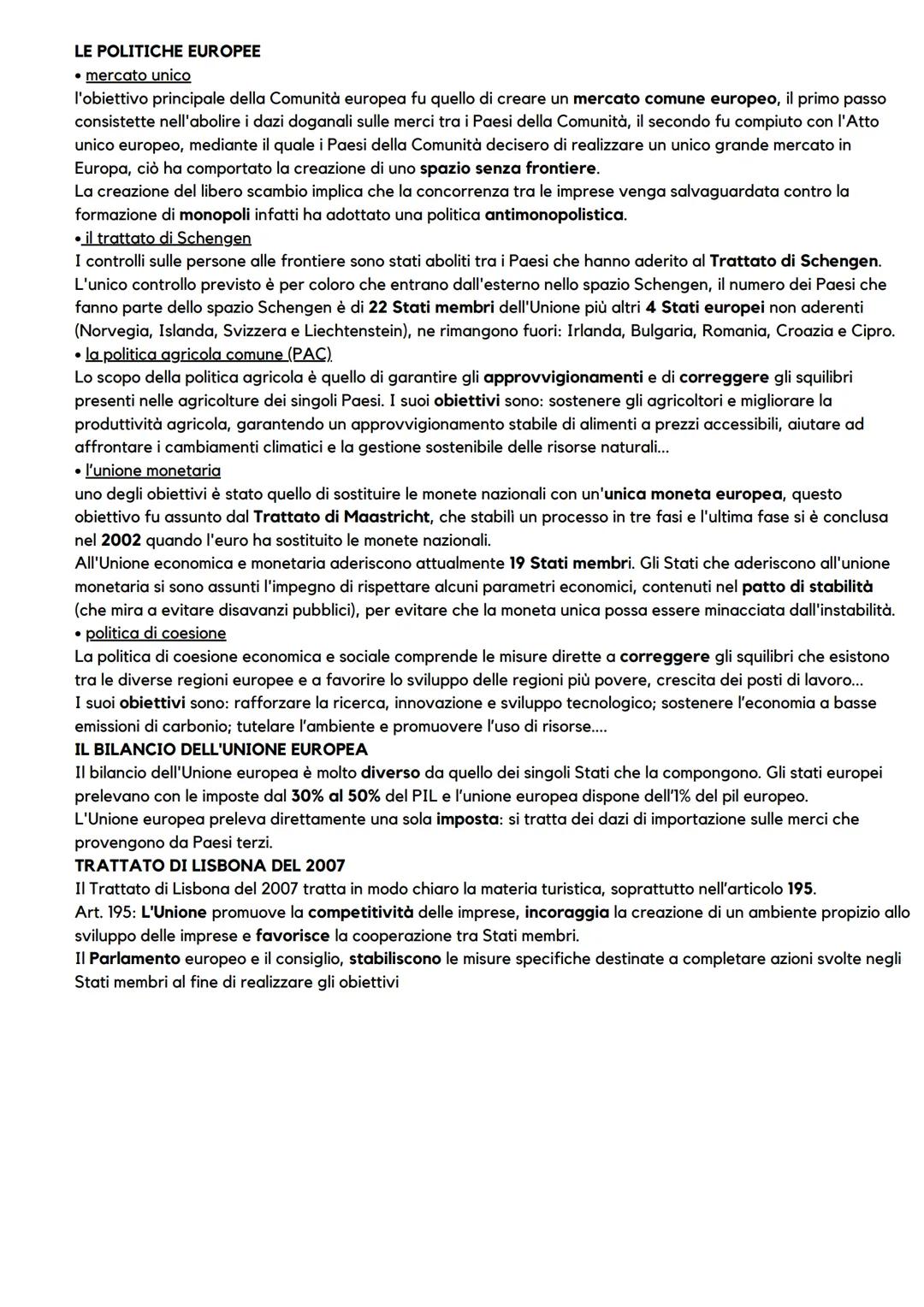 LE POLITICHE EUROPEE
• mercato unico
l'obiettivo principale della Comunità europea fu quello di creare un mercato comune europeo, il primo passo consistette nell'abolire i dazi doganali sulle merci tra i Paesi della Comunità, il secondo fu compiuto con l'Atto unico europeo, mediante il quale i Paesi della Comunità decisero di realizzare un unico grande mercato in Europa, ciò ha comportato la creazione di uno spazio senza frontiere.
La creazione del libero scambio implica che la concorrenza tra le imprese venga salvaguardata contro la formazione di monopoli infatti ha adottato una politica antimonopolistica.
• il trattato di Schengen
I controlli sulle persone alle frontiere sono stati aboliti tra i Paesi che hanno aderito al Trattato di Schengen. L'unico controllo previsto è per coloro che entrano dall'esterno nello spazio Schengen, il numero dei Paesi che fanno parte dello spazio Schengen è di 22 Stati membri dell'Unione più altri 4 Stati europei non aderenti (Norvegia, Islanda, Svizzera e Liechtenstein), ne rimangono fuori: Irlanda, Bulgaria, Romania, Croazia e Cipro.
• la politica agricola comune (PAC)
Lo scopo della politica agricola è quello di garantire gli approvvigionamenti e di correggere gli squilibri presenti nelle agricolture dei singoli Paesi. I suoi obiettivi sono: sostenere gli agricoltori e migliorare la produttività agricola, garantendo un approvvigionamento stabile di alimenti a prezzi accessibili, aiutare ad affrontare i cambiamenti climatici e la gestione sostenibile delle risorse naturali...
• l'unione monetaria
uno degli obiettivi è stato quello di sostituire le monete nazionali con un'unica moneta europea, questo obiettivo fu assunto dal Trattato di Maastricht, che stabilì un processo in tre fasi e l'ultima fase si è conclusa nel 2002 quando l'euro ha sostituito le monete nazionali.
All'Unione economica e monetaria aderiscono attualmente 19 Stati membri. Gli Stati che aderiscono all'unione monetaria si sono assunti l'impegno di rispettare alcuni parametri economici, contenuti nel patto di stabilità (che mira a evitare disavanzi pubblici), per evitare che la moneta unica possa essere minacciata dall'instabilità.
• politica di coesione
La politica di coesione economica e sociale comprende le misure dirette a correggere gli squilibri che esistono tra le diverse regioni europee e a favorire lo sviluppo delle regioni più povere, crescita dei posti di lavoro...
I suoi obiettivi sono: rafforzare la ricerca, innovazione e sviluppo tecnologico; sostenere l'economia a basse emissioni di carbonio; tutelare l'ambiente e promuovere l'uso di risorse....
IL BILANCIO DELL'UNIONE EUROPEA
Il bilancio dell'Unione europea è molto diverso da quello dei singoli Stati che la compongono. Gli stati europei prelevano con le imposte dal 30% al 50% del PIL e l'unione europea dispone dell'1% del pil europeo.
L'Unione europea preleva direttamente una sola imposta: si tratta dei dazi di importazione sulle merci che provengono da Paesi terzi.
TRATTATO DI LISBONA DEL 2007
Il Trattato di Lisbona del 2007 tratta in modo chiaro la materia turistica, soprattutto nell'articolo 195.
Art. 195: L'Unione promuove la competitività delle imprese, incoraggia la creazione di un ambiente propizio allo sviluppo delle imprese e favorisce la cooperazione tra Stati membri.
Il Parlamento europeo e il consiglio, stabiliscono le misure specifiche destinate a completare azioni svolte negli Stati membri al fine di realizzare gli obiettivi